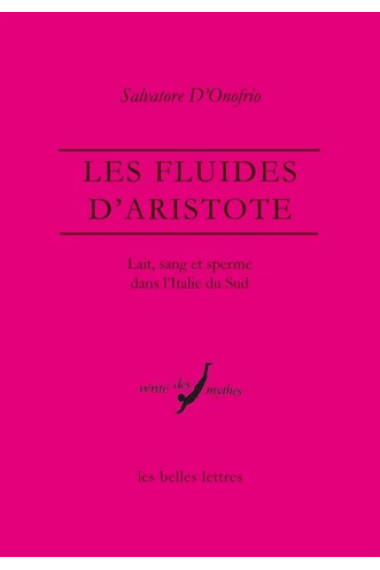 Salvatore D'Onofrio

LES FLUIDES D'ARISTOTE

Lait, sang et sperme dans l'Italie du Sud

vérité des mythes

les belles lettres